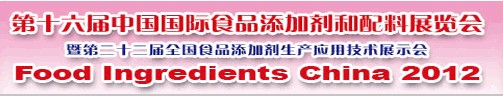 第十六届中国国际食品添加剂和配料展览会
暨第二十二届全国食品添加剂生产应用技术展示会
Food Ingredients China 2012